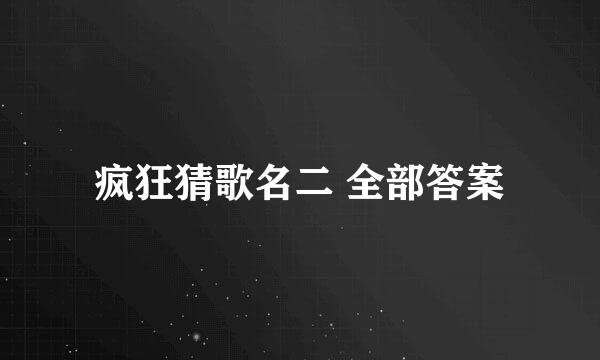 疯狂猜歌名二 全部答案